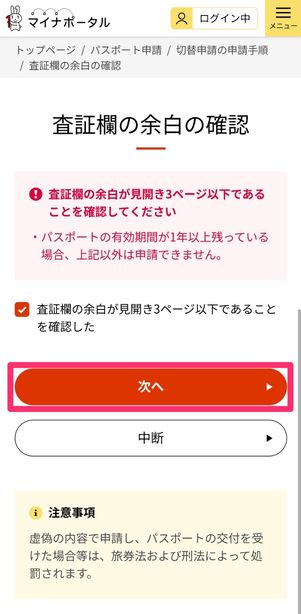 マイナポータル

ログイン中

メニュー

トップページ / パスポート申請 / 切替申請の申請手順 / 査証欄の余白の確認

査証欄の余白の確認

査証欄の余白が見開き3ページ以下であることを確認してください

・パスポートの有効期間が1年以上残っている場合、上記以外は申請できません。

査証欄の余白が見開き3ページ以下であることを確認した

次へ

中断

注意事項

虚偽の内容で申請し、パスポートの交付を受けた場合等は、旅券法および刑法によって処罰されます。